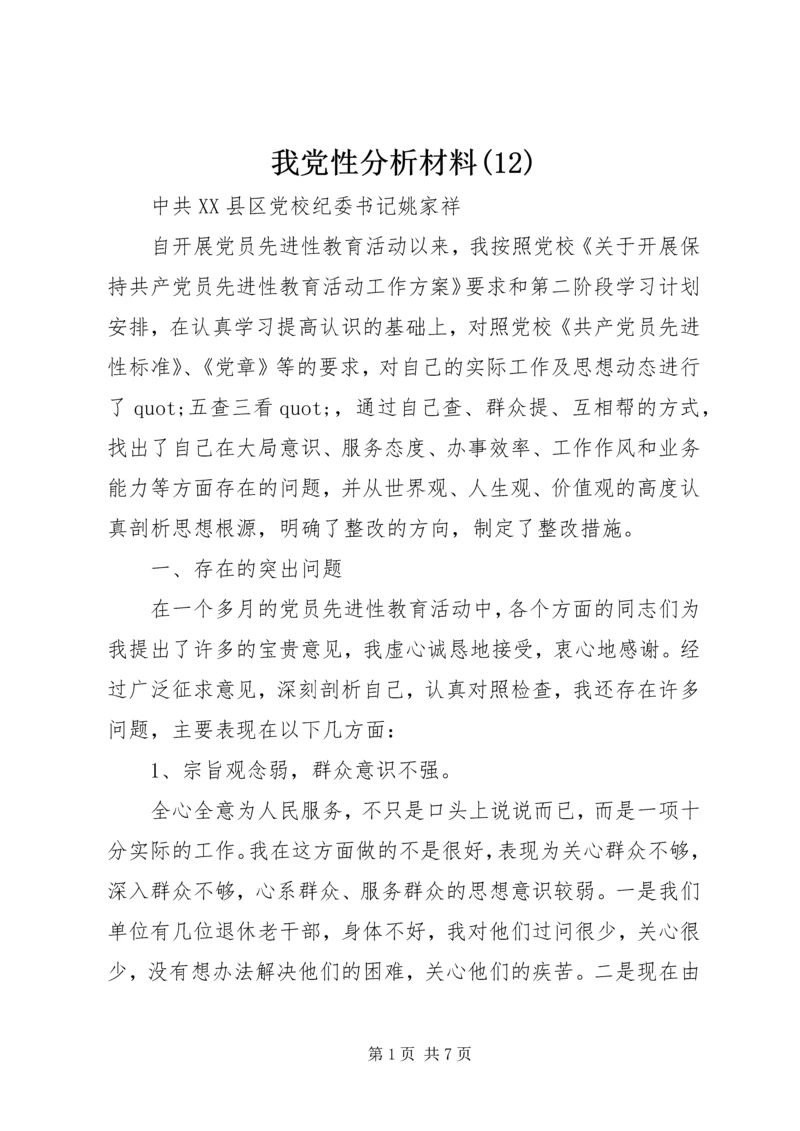 我党性分析材料(12)

中共XX县区党校纪委书记姚家祥

自开展党员先进性教育活动以来，我按照党校《关于开展保持共产党员先进性教育活动工作方案》要求和第二阶段学习计划安排，在认真学习提高认识的基础上，对照党校《共产党员先进性标准》、《党章》等的要求，对自己的实际工作及思想动态进行了 quot;五查三看 quot;，通过自己查、群众提、互相帮的方式，找出了自己在大局意识、服务态度、办事效率、工作作风和业务能力等方面存在的问题，并从世界观、人生观、价值观的高度认真剖析思想根源，明确了整改的方向，制定了整改措施。

一、存在的突出问题

在一个多月的党员先进性教育活动中，各个方面的同志们为我提出了许多的宝贵意见，我虚心诚恳地接受，衷心地感谢。经过广泛征求意见，深刻剖析自己，认真对照检查，我还存在许多问题，主要表现在以下几方面：

1、宗旨观念弱，群众意识不强。

全心全意为人民服务，不只是口头上说说而已，而是一项十分实际的工作。我在这方面做的不是很好，表现为关心群众不够，深入群众不够，心系群众、服务群众的思想意识较弱。一是我们单位有几位退休老干部，身体不好，我对他们过问很少，关心很少，没有想办法解决他们的困难，关心他们的疾苦。二是现在由

第 1 页 共 7 页